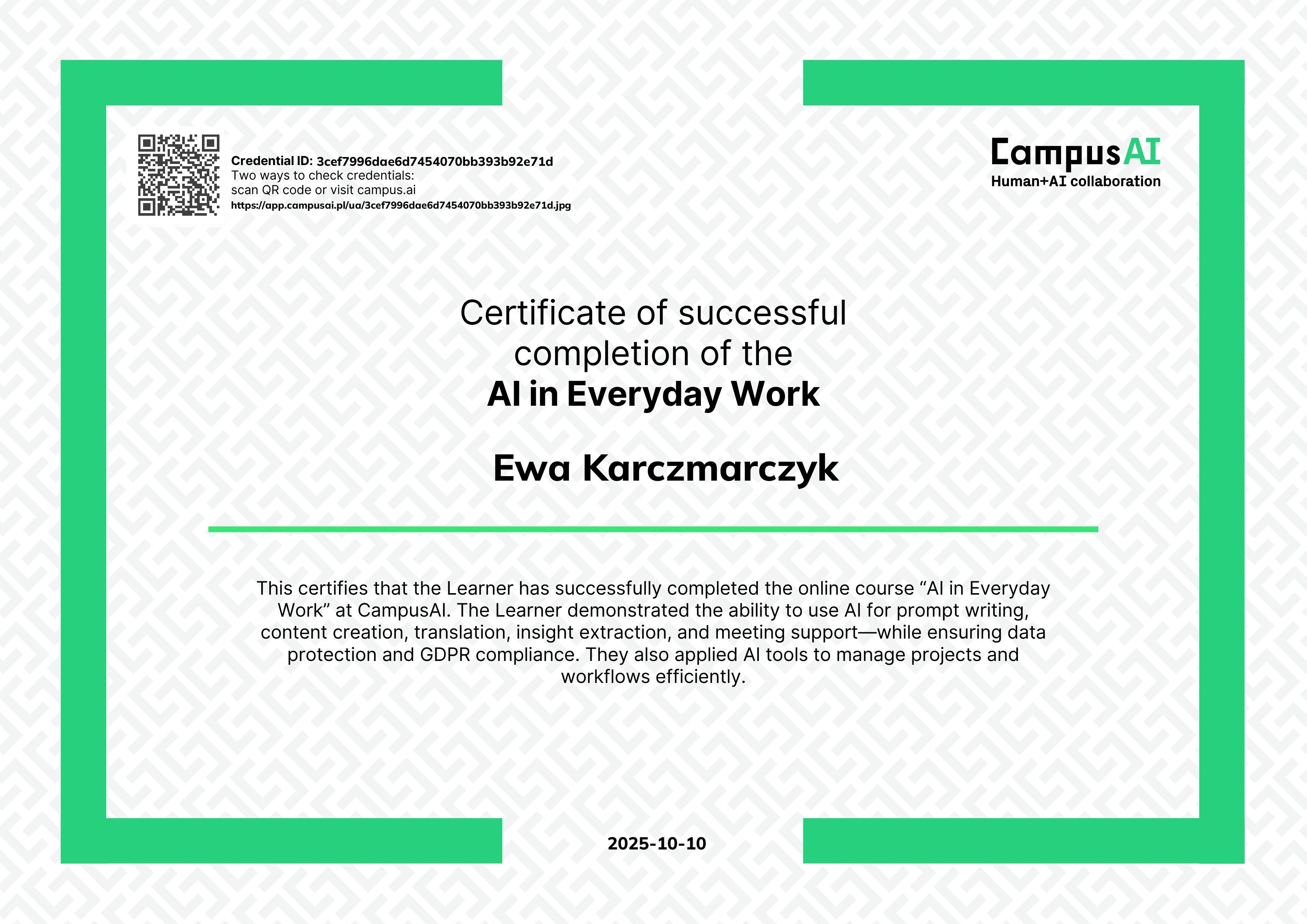 Credential ID: 3cef7996dae6d7454070bb393b92e71d
Two ways to check credentials:
scan QR code or visit campus.ai
https://app.campusai.pl/ua/3cef7996dae6d7454070bb393b92e71d.jpg

CampusAI
Human+AI collaboration

Certificate of successful completion of the
AI in Everyday Work

Ewa Karczmarczyk

This certifies that the Learner has successfully completed the online course “AI in Everyday Work” at CampusAI. The Learner demonstrated the ability to use AI for prompt writing, content creation, translation, insight extraction, and meeting support—while ensuring data protection and GDPR compliance. They also applied AI tools to manage projects and workflows efficiently.

2025-10-10